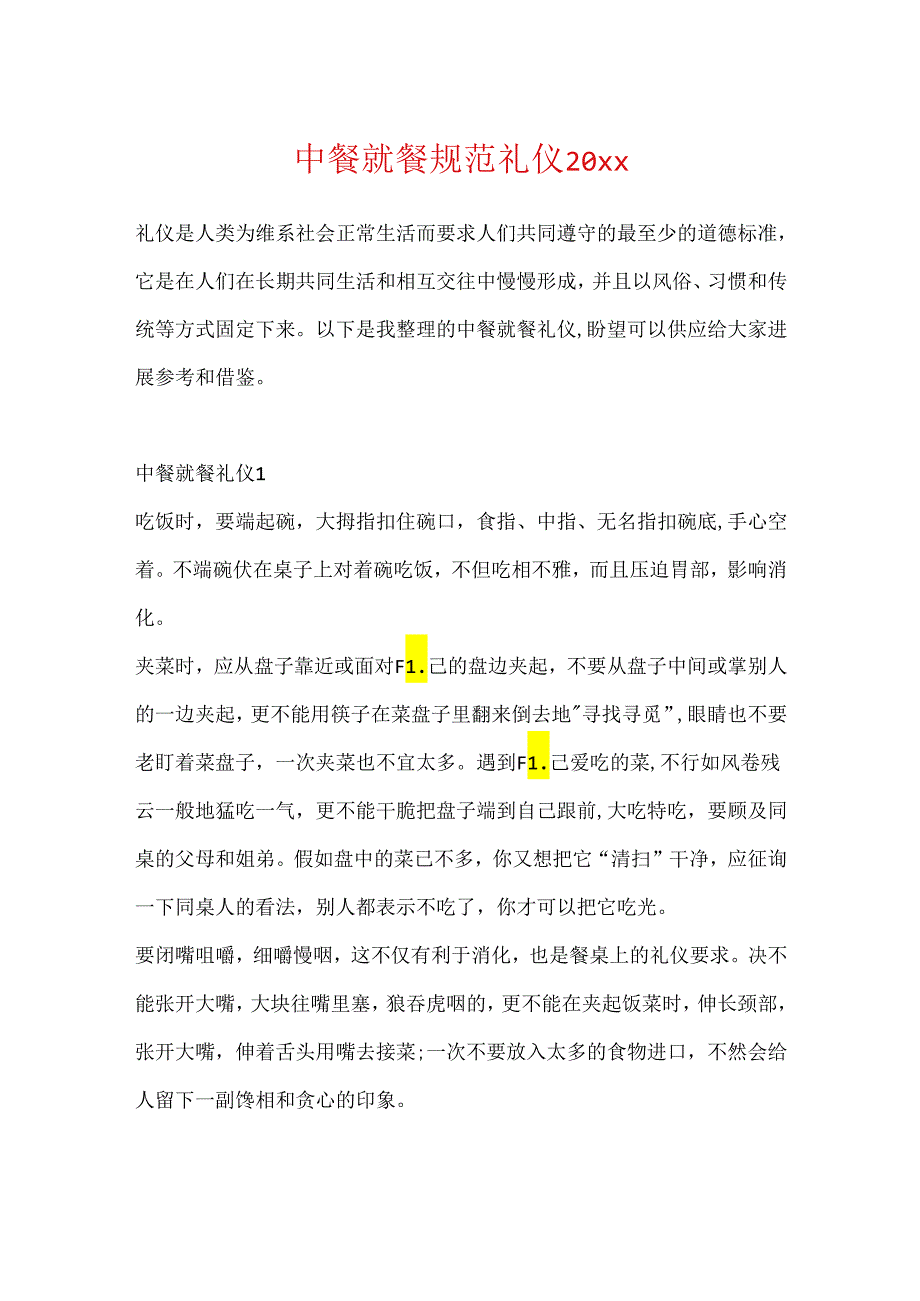 中餐就餐规范礼仪20xx

礼仪是人类为维系社会正常生活而要求人们共同遵守的最至少的道德标准，它是在人们在长期共同生活和相互交往中慢慢形成，并且以风俗、习惯和传统等方式固定下来。以下是我整理的中餐就餐礼仪,盼望可以供应给大家进展参考和借鉴。

中餐就餐礼仪1

吃饭时，要端起碗，大拇指扣住碗口，食指、中指、无名指扣碗底,手心空着。不端碗伏在桌子上对着碗吃饭，不但吃相不雅，而且压迫胃部，影响消化。

夹菜时，应从盘子靠近或面对F1.己的盘边夹起，不要从盘子中间或掌别人的一边夹起，更不能用筷子在菜盘子里翻来倒去地"寻找寻觅",眼睛也不要老盯着菜盘子，一次夹菜也不宜太多。遇到F1.己爱吃的菜,不行如风卷残云一般地猛吃一气，更不能干脆把盘子端到自己跟前,大吃特吃，要顾及同桌的父母和姐弟。假如盘中的菜已不多，你又想把它“清扫”干净，应征询一下同桌人的看法，别人都表示不吃了，你才可以把它吃光。

要闭嘴咀嚼，细嚼慢咽，这不仅有利于消化，也是餐桌上的礼仪要求。决不能张开大嘴，大块往嘴里塞，狼吞虎咽的，更不能在夹起饭菜时，伸长颈部，张开大嘴，伸着舌头用嘴去接菜;一次不要放入太多的食物进口，不然会给人留下一副馋相和贪心的印象。